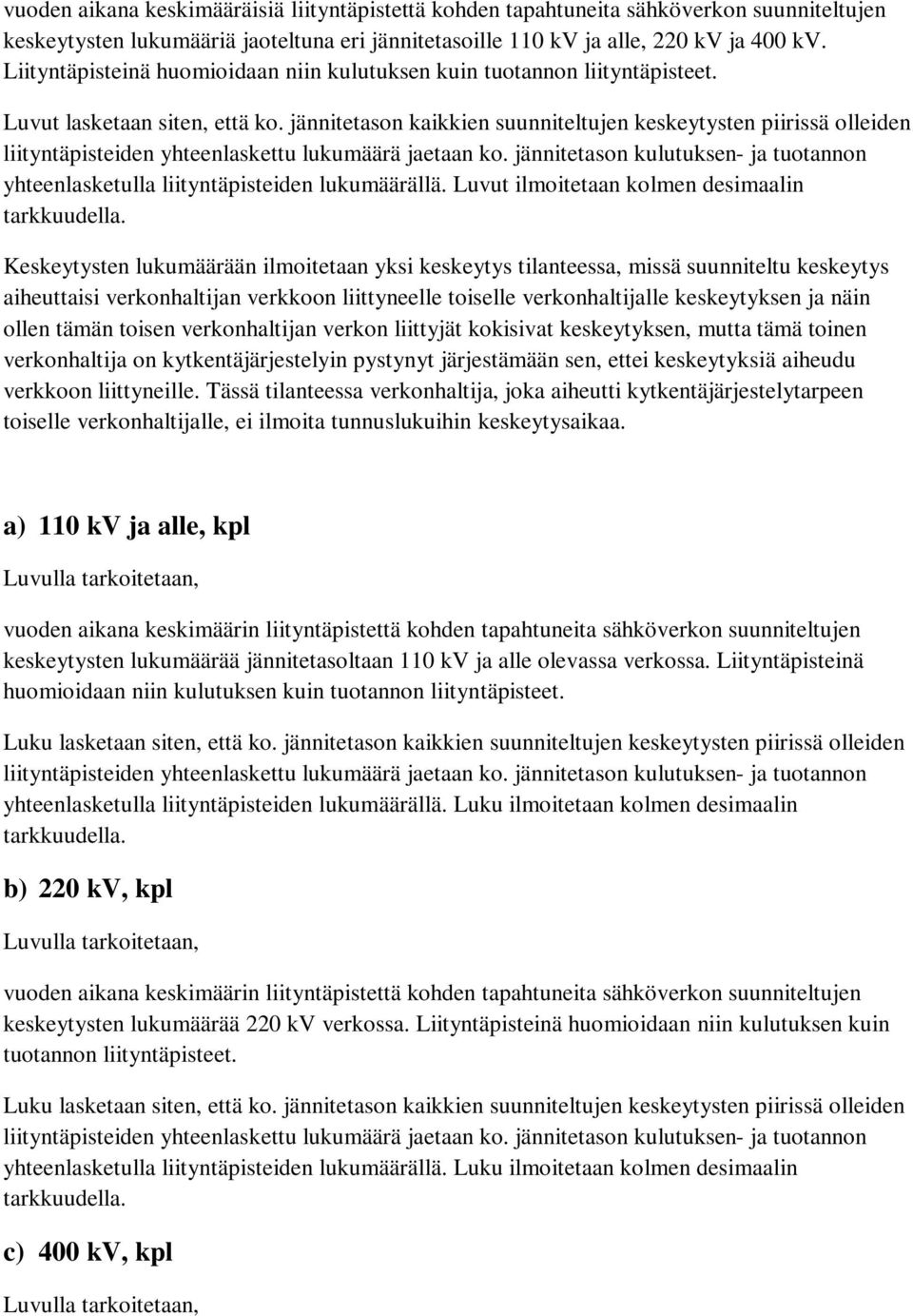 vuoden aikana keskimääräisiä liityntäpistettä kohden tapahtuneita sähköverkon suunniteltujen keskeytysten lukumääriä jaoteltuna eri jännitetasoille 110 kV ja alle, 220 kV ja 400 kV. Liityntäpisteinä huomioidaan niin kulutuksen kuin tuotannon liityntäpisteet.

Luvut lasketaan siten, että ko. jännitetason kaikkien suunniteltujen keskeytysten piirissä olleiden liityntäpisteiden yhteenlaskettu lukumäärä jaetaan ko. jännitetason kulutuksen- ja tuotannon yhteenlasketulla liityntäpisteiden lukumäärällä. Luvut ilmoitetaan kolmen desimaalin tarkkuudella.

Keskeytysten lukumäärään ilmoitetaan yksi keskeytys tilanteessa, missä suunniteltu keskeytys aiheuttaisi verkonhaltijan verkkoon liittyneelle toiselle verkonhaltijalle keskeytyksen ja näin ollen tämän toisen verkonhaltijan verkon liittyjät kokisivat keskeytyksen, mutta tämä toinen verkonhaltija on kytkentäjärjestelyin pystynyt järjestämään sen, ettei keskeytyksiä aiheudu verkkoon liittyneille. Tässä tilanteessa verkonhaltija, joka aiheutti kytkentäjärjestelytarpeen toiselle verkonhaltijalle, ei ilmoita tunnuslukuihin keskeytysaikaa.

a) 110 kV ja alle, kpl

Luvulla tarkoitetaan,

vuoden aikana keskimäärin liityntäpistettä kohden tapahtuneita sähköverkon suunniteltujen keskeytysten lukumäärää jännitetasoltaan 110 kV ja alle olevassa verkossa. Liityntäpisteinä huomioidaan niin kulutuksen kuin tuotannon liityntäpisteet.

Luku lasketaan siten, että ko. jännitetason kaikkien suunniteltujen keskeytysten piirissä olleiden liityntäpisteiden yhteenlaskettu lukumäärä jaetaan ko. jännitetason kulutuksen- ja tuotannon yhteenlasketulla liityntäpisteiden lukumäärällä. Luku ilmoitetaan kolmen desimaalin tarkkuudella.

b) 220 kV, kpl

Luvulla tarkoitetaan,

vuoden aikana keskimäärin liityntäpistettä kohden tapahtuneita sähköverkon suunniteltujen keskeytysten lukumäärää 220 kV verkossa. Liityntäpisteinä huomioidaan niin kulutuksen kuin tuotannon liityntäpisteet.

Luku lasketaan siten, että ko. jännitetason kaikkien suunniteltujen keskeytysten piirissä olleiden liityntäpisteiden yhteenlaskettu lukumäärä jaetaan ko. jännitetason kulutuksen- ja tuotannon yhteenlasketulla liityntäpisteiden lukumäärällä. Luku ilmoitetaan kolmen desimaalin tarkkuudella.

c) 400 kV, kpl

Luvulla tarkoitetaan,